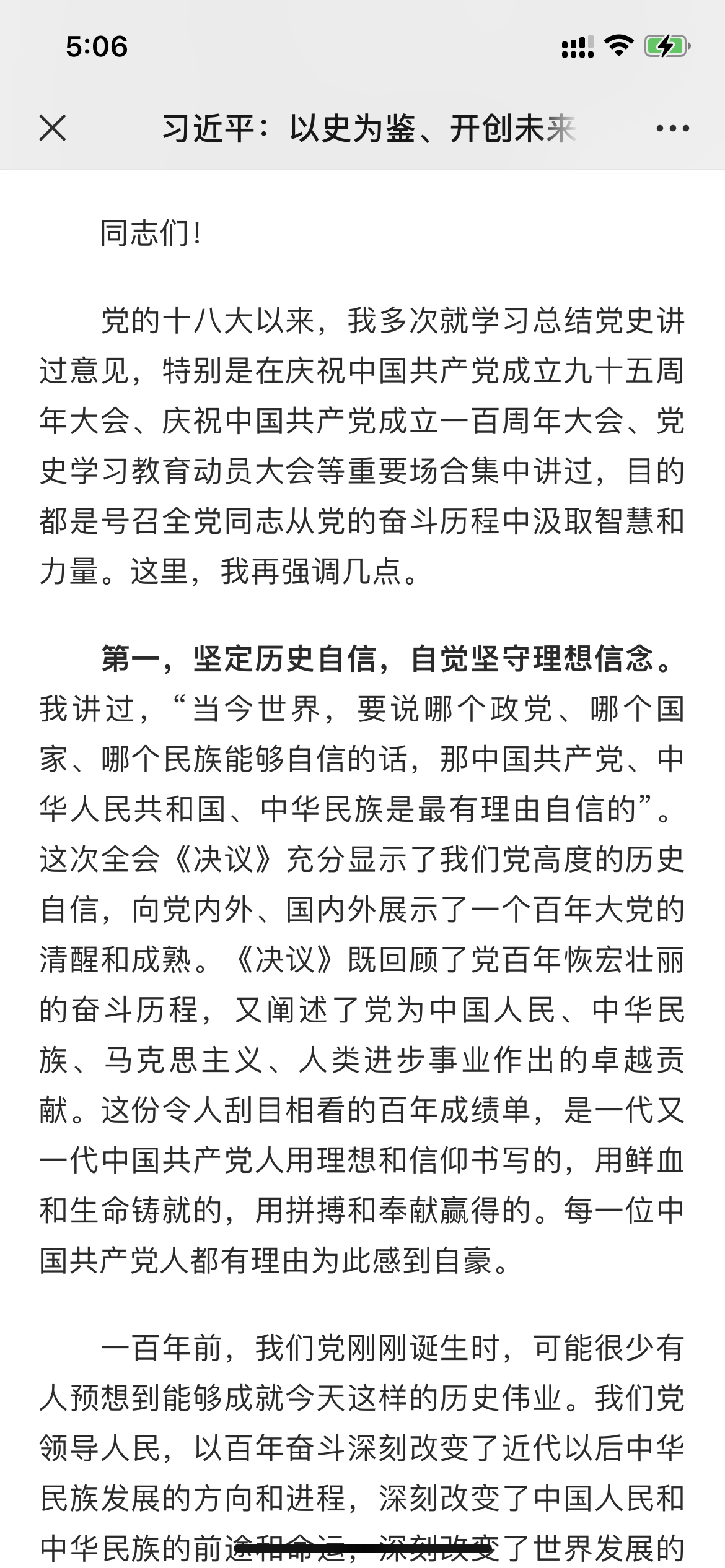 5:06

习近平：以史为鉴、开创未来

同志们！

党的十八大以来，我多次就学习总结党史讲过意见，特别是在庆祝中国共产党成立九十五周年大会、庆祝中国共产党成立一百周年大会、党史学习教育动员大会等重要场合集中讲过，目的都是号召全党同志从党的奋斗历程中汲取智慧和力量。这里，我再强调几点。

第一，坚定历史自信，自觉坚守理想信念。我讲过，“当今世界，要说哪个政党、哪个国家、哪个民族能够自信的话，那中国共产党、中华人民共和国、中华民族是最有理由自信的”。这次全会《决议》充分显示了我们党高度的历史自信，向党内外、国内外展示了一个百年大党的清醒和成熟。《决议》既回顾了党百年恢宏壮丽的奋斗历程，又阐述了党为中国人民、中华民族、马克思主义、人类进步事业作出的卓越贡献。这份令人刮目相看的百年成绩单，是一代又一代中国共产党人用理想和信仰书写的，用鲜血和生命铸就的，用拼搏和奉献赢得的。每一位中国共产党人都有理由为此感到自豪。

一百年前，我们党刚刚诞生时，可能很少有人预想到能够成就今天这样的历史伟业。我们党领导人民，以百年奋斗深刻改变了近代以后中华民族发展的方向和进程，深刻改变了中国人民和中华民族的前途和命运，深刻改变了世界发展的